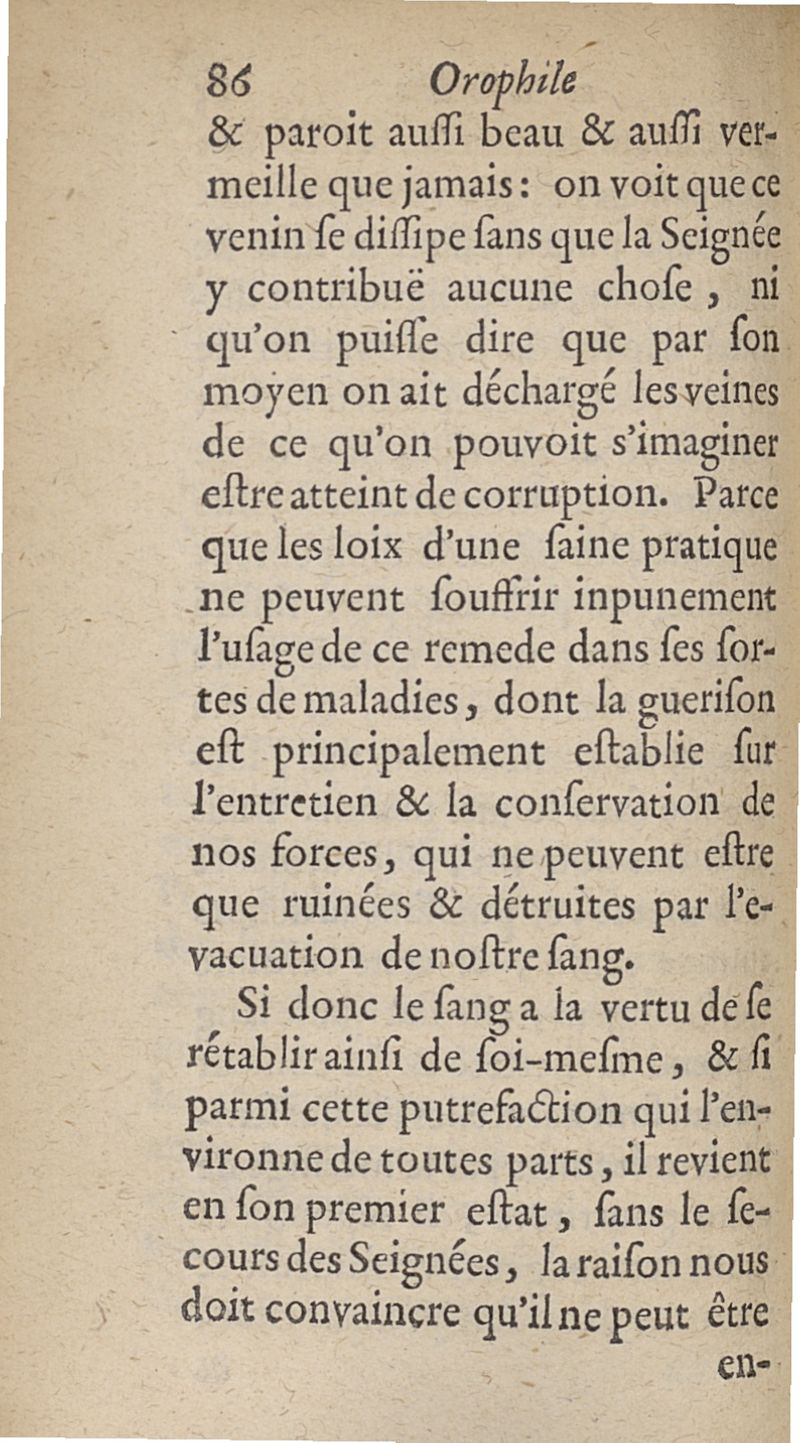 86 Orophile

& paroit auſſi beau & auſſi vermeille que jamais: on voit que ce venin ſe diſſipe ſans que la Seignée y contribuë aucune choſe, ni qu'on puiſſe dire que par ſon moyen on ait déchargé les veines de ce qu'on pouvoit s'imaginer eſtre atteint de corruption. Parce que les loix d'une ſaine pratique ne peuvent ſouffrir inpunement l'uſage de ce remede dans ſes ſortes de maladies, dont la gueriſon eſt principalement eſtablie ſur l'entretien & la conſervation de nos forces, qui ne peuvent eſtre que ruinées & détruites par l'evacuation de noſtre ſang.

Si donc le ſang a la vertu de ſe rétablir ainſi de ſoi-meſme, & ſi parmi cette putrefaction qui l'environne de toutes parts, il revient en ſon premier eſtat, ſans le ſecours des Seignées, la raiſon nous doit convaincre qu'il ne peut être

en-